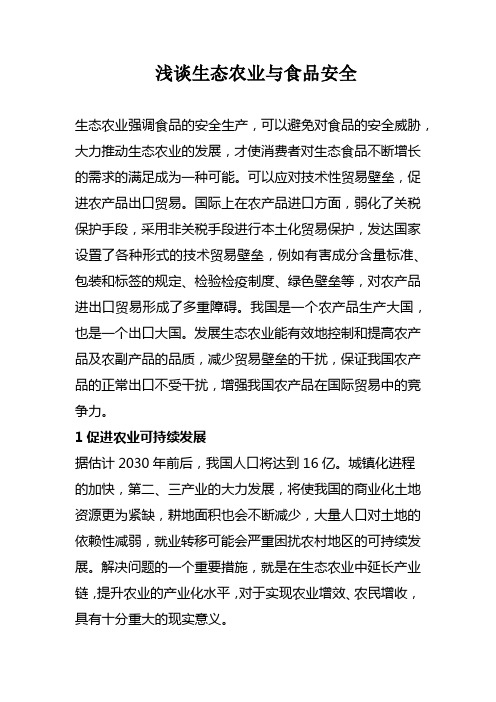 浅谈生态农业与食品安全

生态农业强调食品的安全生产，可以避免对食品的安全威胁，大力推动生态农业的发展，才使消费者对生态食品不断增长的需求的满足成为一种可能。可以应对技术性贸易壁垒，促进农产品出口贸易。国际上在农产品进口方面，弱化了关税保护手段，采用非关税手段进行本土化贸易保护，发达国家设置了各种形式的技术贸易壁垒，例如有害成分含量标准、包装和标签的规定、检验检疫制度、绿色壁垒等，对农产品进出口贸易形成了多重障碍。我国是一个农产品生产大国，也是一个出口大国。发展生态农业能有效地控制和提高农产品及农副产品的品质，减少贸易壁垒的干扰，保证我国农产品的正常出口不受干扰，增强我国农产品在国际贸易中的竞争力。

1 促进农业可持续发展

据估计 2030 年前后，我国人口将达到 16 亿。城镇化进程的加快，第二、三产业的大力发展，将使我国的商业化土地资源更为紧缺，耕地面积也会不断减少，大量人口对土地的依赖性减弱，就业转移可能会严重困扰农村地区的可持续发展。解决问题的一个重要措施，就是在生态农业中延长产业链，提升农业的产业化水平，对于实现农业增效、农民增收，具有十分重大的现实意义。